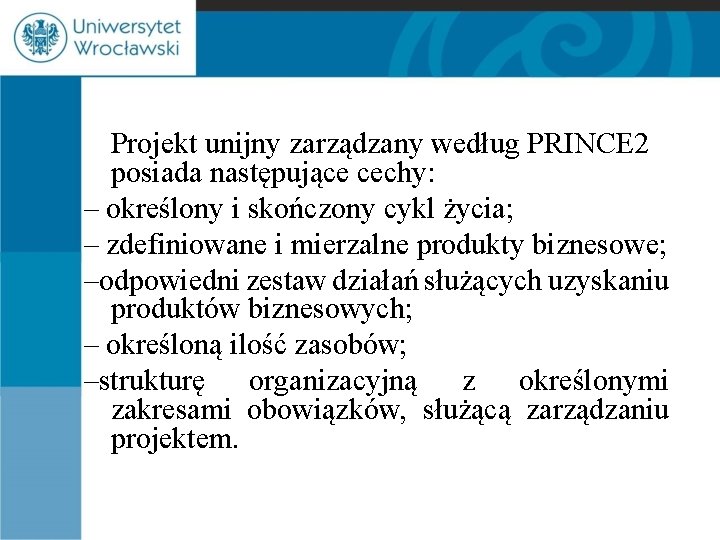 Uniwersytet Wrocławski

Projekt unijny zarządzany według PRINCE2 posiada następujące cechy:
– określony i skończony cykl życia;
– zdefiniowane i mierzalne produkty biznesowe;
–odpowiedni zestaw działań służących uzyskaniu produktów biznesowych;
– określoną ilość zasobów;
–strukturę organizacyjną z określonymi zakresami obowiązków, służącą zarządzaniu projektem.